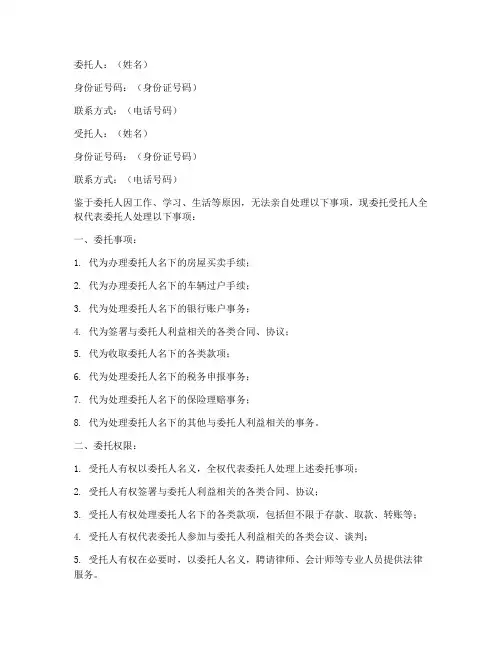 委托人：（姓名）

身份证号码：（身份证号码）

联系方式：（电话号码）

受托人：（姓名）

身份证号码：（身份证号码）

联系方式：（电话号码）

鉴于委托人因工作、学习、生活等原因，无法亲自处理以下事项，现委托受托人全权代表委托人处理以下事项：

一、委托事项：

1. 代为办理委托人名下的房屋买卖手续；

2. 代为办理委托人名下的车辆过户手续；

3. 代为处理委托人名下的银行账户事务；

4. 代为签署与委托人利益相关的各类合同、协议；

5. 代为收取委托人名下的各类款项；

6. 代为处理委托人名下的税务申报事务；

7. 代为处理委托人名下的保险理赔事务；

8. 代为处理委托人名下的其他与委托人利益相关的事务。

二、委托权限：

1. 受托人有权以委托人名义，全权代表委托人处理上述委托事项；

2. 受托人有权签署与委托人利益相关的各类合同、协议；

3. 受托人有权处理委托人名下的各类款项，包括但不限于存款、取款、转账等；

4. 受托人有权代表委托人参加与委托人利益相关的各类会议、谈判；

5. 受托人有权在必要时，以委托人名义，聘请律师、会计师等专业人员提供法律服务。